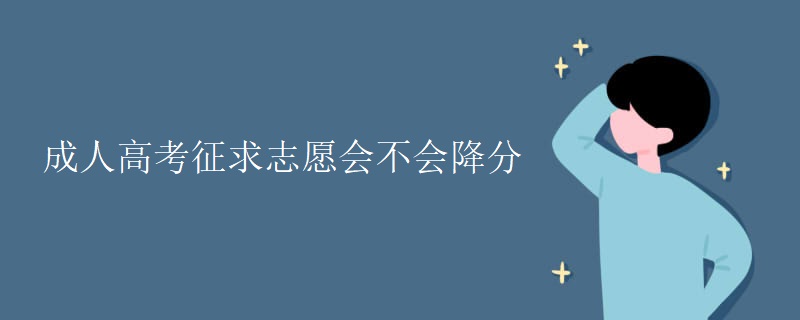 成人高考征求志愿会不会降分